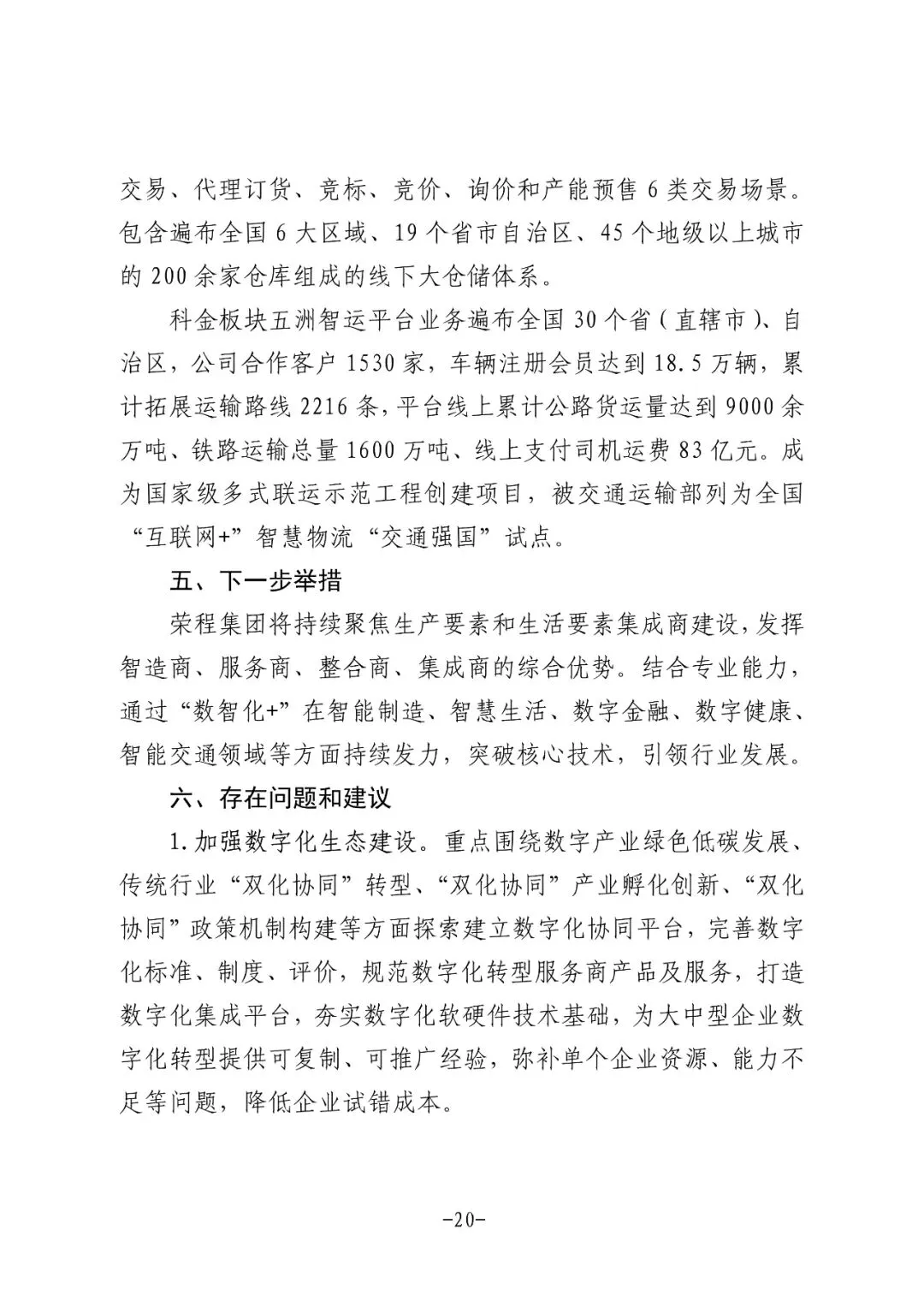 交易、代理订货、竞标、竞价、询价和产能预售6类交易场景。包含遍布全国6大区域、19个省市自治区、45个地级以上城市的200余家仓库组成的线下大仓储体系。

科金板块五洲智运平台业务遍布全国30个省(直辖市)、自治区，公司合作客户1530家，车辆注册会员达到18.5万辆，累计拓展运输路线2216条，平台线上累计公路货运量达到9000余万吨、铁路运输总量1600万吨、线上支付司机运费83亿元。成为国家级多式联运示范工程创建项目，被交通运输部列为全国“互联网+”智慧物流“交通强国”试点。

五、下一步举措

荣程集团将持续聚焦生产要素和生活要素集成商建设，发挥智造商、服务商、整合商、集成商的综合优势。结合专业能力，通过“数智化+”在智能制造、智慧生活、数字金融、数字健康、智能交通领域等方面持续发力，突破核心技术，引领行业发展。

六、存在问题和建议

1.加强数字化生态建设。重点围绕数字产业绿色低碳发展、传统行业“双化协同”转型、“双化协同”产业孵化创新、“双化协同”政策机制构建等方面探索建立数字化协同平台，完善数字化标准、制度、评价，规范数字化转型服务商产品及服务，打造数字化集成平台，夯实数字化软硬件技术基础，为大中型企业数字化转型提供可复制、可推广经验，弥补单个企业资源、能力不足等问题，降低企业试错成本。

-20-